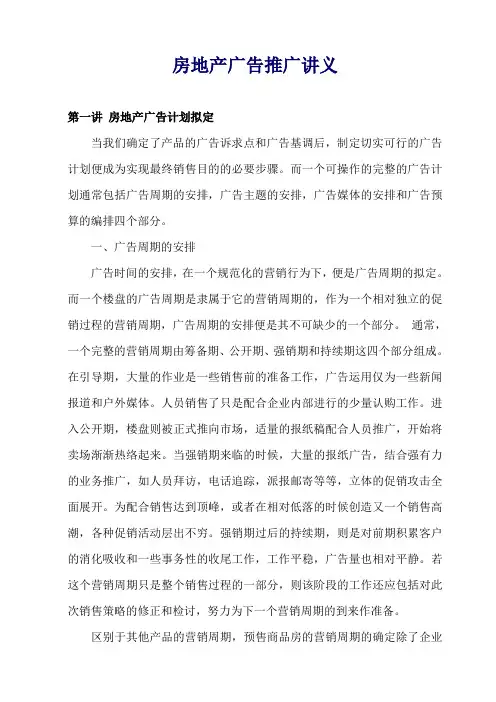 房地产广告推广讲义

第一讲 房地产广告计划拟定

当我们确定了产品的广告诉求点和广告基调后，制定切实可行的广告计划便成为实现最终销售目的的必要步骤。而一个可操作的完整的广告计划通常包括广告周期的安排，广告主题的安排，广告媒体的安排和广告预算的编排四个部分。

一、广告周期的安排

广告时间的安排，在一个规范化的营销行为下，便是广告周期的拟定。而一个楼盘的广告周期是隶属于它的营销周期的，作为一个相对独立的促销过程的营销周期，广告周期的安排便是其不可缺少的一个部分。 通常，一个完整的营销周期由筹备期、公开期、强销期和持续期这四个部分组成。在引导期，大量的作业是一些销售前的准备工作，广告运用仅为一些新闻报道和户外媒体。人员销售了只是配合企业内部进行的少量认购工作。进入公开期，楼盘则被正式推向市场，适量的报纸稿配合人员推广，开始将卖场渐渐热络起来。当强销期来临的时候，大量的报纸广告，结合强有力的业务推广，如人员拜访，电话追踪，派报邮寄等等，立体的促销攻击全面展开。为配合销售达到顶峰，或者在相对低落的时候创造又一个销售高潮，各种促销活动层出不穷。强销期过后的持续期，则是对前期积累客户的消化吸收和一些事务性的收尾工作，工作平稳，广告量也相对平静。若这个营销周期只是整个销售过程的一部分，则该阶段的工作还应包括对此次销售策略的修正和检讨，努力为下一个营销周期的到来作准备。

区别于其他产品的营销周期，预售商品房的营销周期的确定除了企业